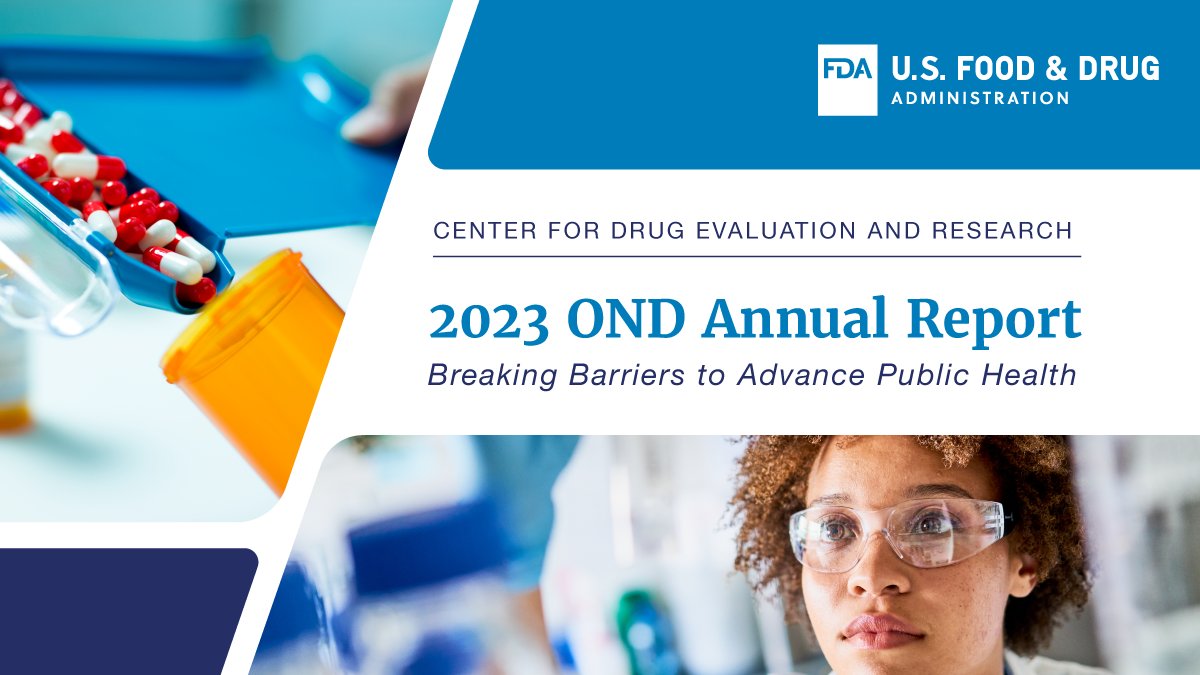 FDA U.S. FOOD & DRUG ADMINISTRATION

CENTER FOR DRUG EVALUATION AND RESEARCH

2023 OND Annual Report

Breaking Barriers to Advance Public Health